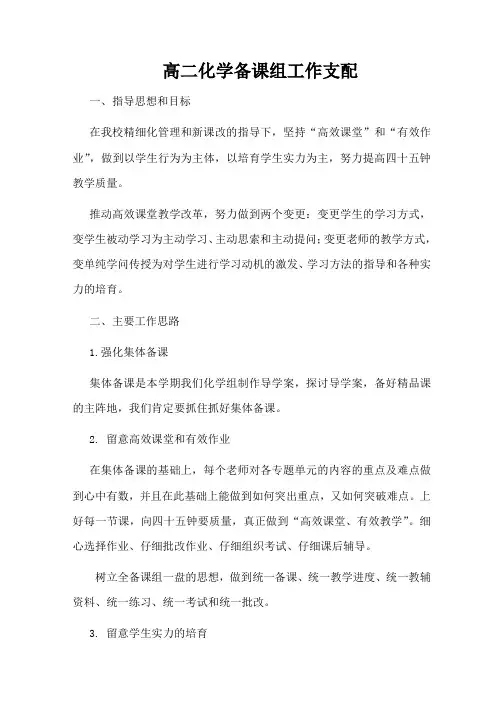 高二化学备课组工作支配

一、指导思想和目标

在我校精细化管理和新课改的指导下，坚持“高效课堂”和“有效作业”，做到以学生行为为主体，以培育学生实力为主，努力提高四十五钟教学质量。

推动高效课堂教学改革，努力做到两个变更：变更学生的学习方式，变学生被动学习为主动学习、主动思索和主动提问；变更老师的教学方式，变单纯学问传授为对学生进行学习动机的激发、学习方法的指导和各种实力的培育。

二、主要工作思路

1.强化集体备课

集体备课是本学期我们化学组制作导学案，探讨导学案，备好精品课的主阵地，我们肯定要抓住抓好集体备课。

2. 留意高效课堂和有效作业

在集体备课的基础上，每个老师对各专题单元的内容的重点及难点做到心中有数，并且在此基础上能做到如何突出重点，又如何突破难点。上好每一节课，向四十五钟要质量，真正做到“高效课堂、有效教学”。细心选择作业、仔细批改作业、仔细组织考试、仔细课后辅导。

树立全备课组一盘的思想，做到统一备课、统一教学进度、统一教辅资料、统一练习、统一考试和统一批改。

3. 留意学生实力的培育